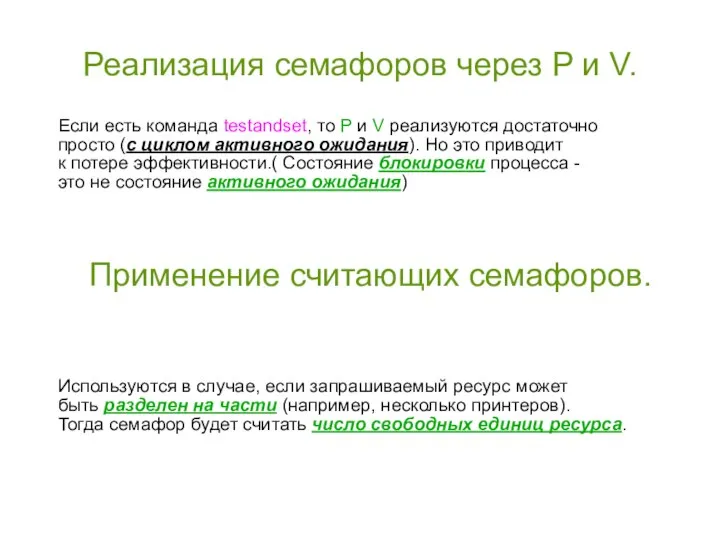 Реализация семафоров через P и V.

Если есть команда testandset, то P и V реализуются достаточно просто (с циклом активного ожидания). Но это приводит к потере эффективности.( Состояние блокировки процесса - это не состояние активного ожидания)

Применение считающих семафоров.

Используются в случае, если запрашиваемый ресурс может быть разделен на части (например, несколько принтеров). Тогда семафор будет считать число свободных единиц ресурса.